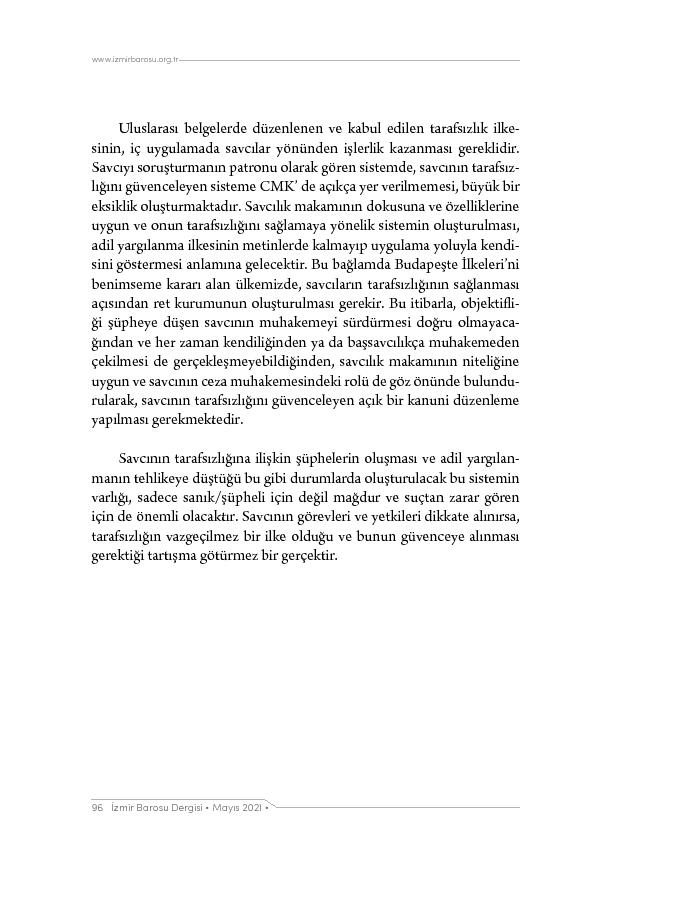 www.izmirbarosu.org.tr

Uluslarası belgelerde düzenlenen ve kabul edilen tarafsızlık ilkesinin, iç uygulamada savcılar yönünden işlerlik kazanması gereklidir. Savcıyı soruşturmanın patronu olarak gören sistemde, savcının tarafsızlığını güvenceleyen sisteme CMK' de açıkça yer verilmemesi, büyük bir eksiklik oluşturmaktadır. Savcılık makamının dokusuna ve özelliklerine uygun ve onun tarafsızlığını sağlamaya yönelik sistemin oluşturulması, adil yargılanma ilkesinin metinlerde kalmayıp uygulama yoluyla kendisini göstermesi anlamına gelecektir. Bu bağlamda Budapeşte İlkeleri'ni benimseme kararı alan ülkemizde, savcıların tarafsızlığının sağlanması açısından ret kurumunun oluşturulması gerekir. Bu itibarla, objektifliği şüpheye düşen savcının muhakemeyi sürdürmesi doğru olmayacağından ve her zaman kendiliğinden ya da başsavcılıkça muhakemeden çekilmesi de gerçekleşmeyebildiğinden, savcılık makamının niteliğine uygun ve savcının ceza muhakemesindeki rolü de göz önünde bulundurularak, savcının tarafsızlığını güvenceleyen açık bir kanuni düzenleme yapılması gerekmektedir.

Savcının tarafsızlığına ilişkin şüphelerin oluşması ve adil yargılanmanın tehlikeye düştüğü bu gibi durumlarda oluşturulacak bu sistemin varlığı, sadece sanık/şüpheli için değil mağdur ve suçtan zarar gören için de önemli olacaktır. Savcının görevleri ve yetkileri dikkate alınırsa, tarafsızlığın vazgeçilmez bir ilke olduğu ve bunun güvenceye alınması gerektiği tartışma götürmez bir gerçektir.

96 İzmir Barosu Dergisi • Mayıs 2021 •